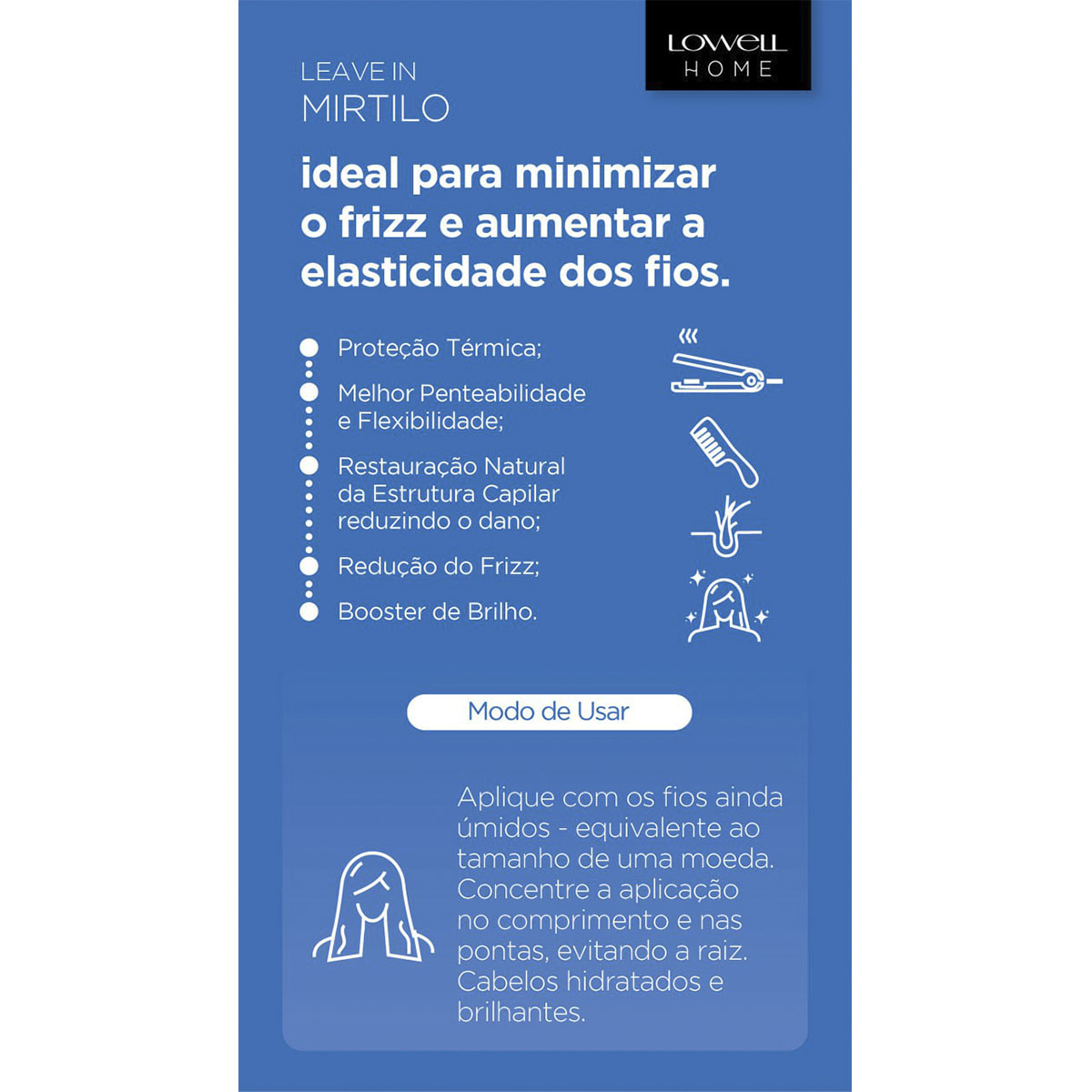 LOWELL HOME

LEAVE IN
MIRTILO

ideal para minimizar o frizz e aumentar a elasticidade dos fios.

Proteção Térmica;

Melhor Penteabilidade e Flexibilidade;

Restauração Natural da Estrutura Capilar reduzindo o dano;

Redução do Frizz;

Booster de Brilho.

Modo de Usar

Aplique com os fios ainda úmidos - equivalente ao tamanho de uma moeda. Concentre a aplicação no comprimento e nas pontas, evitando a raiz. Cabelos hidratados e brilhantes.